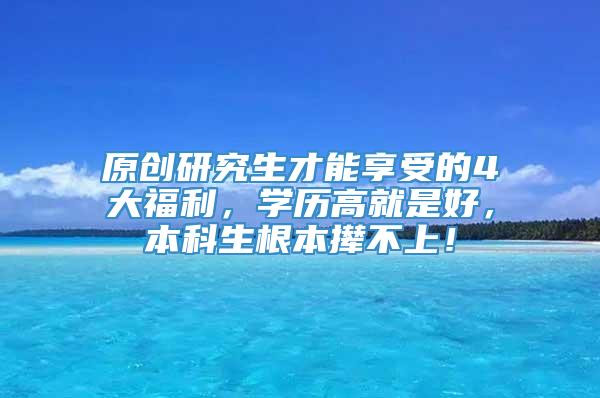 原创研究生才能享受的4大福利，学历高就是好，本科生根本撵不上！